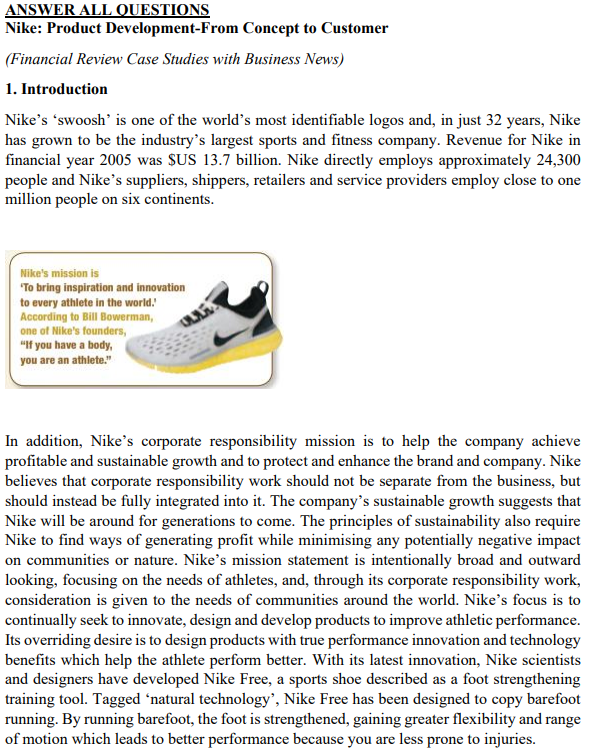 ANSWER ALL QUESTIONS
Nike: Product Development-From Concept to Customer

(Financial Review Case Studies with Business News)

1. Introduction

Nike's 'swoosh' is one of the world's most identifiable logos and, in just 32 years, Nike has grown to be the industry's largest sports and fitness company. Revenue for Nike in financial year 2005 was $US 13.7 billion. Nike directly employs approximately 24,300 people and Nike's suppliers, shippers, retailers and service providers employ close to one million people on six continents.

Nike's mission is 'To bring inspiration and innovation to every athlete in the world.' According to Bill Bowerman, one of Nike's founders, "If you have a body, you are an athlete."

In addition, Nike's corporate responsibility mission is to help the company achieve profitable and sustainable growth and to protect and enhance the brand and company. Nike believes that corporate responsibility work should not be separate from the business, but should instead be fully integrated into it. The company's sustainable growth suggests that Nike will be around for generations to come. The principles of sustainability also require Nike to find ways of generating profit while minimising any potentially negative impact on communities or nature. Nike's mission statement is intentionally broad and outward looking, focusing on the needs of athletes, and, through its corporate responsibility work, consideration is given to the needs of communities around the world. Nike's focus is to continually seek to innovate, design and develop products to improve athletic performance. Its overriding desire is to design products with true performance innovation and technology benefits which help the athlete perform better. With its latest innovation, Nike scientists and designers have developed Nike Free, a sports shoe described as a foot strengthening training tool. Tagged 'natural technology', Nike Free has been designed to copy barefoot running. By running barefoot, the foot is strengthened, gaining greater flexibility and range of motion which leads to better performance because you are less prone to injuries.